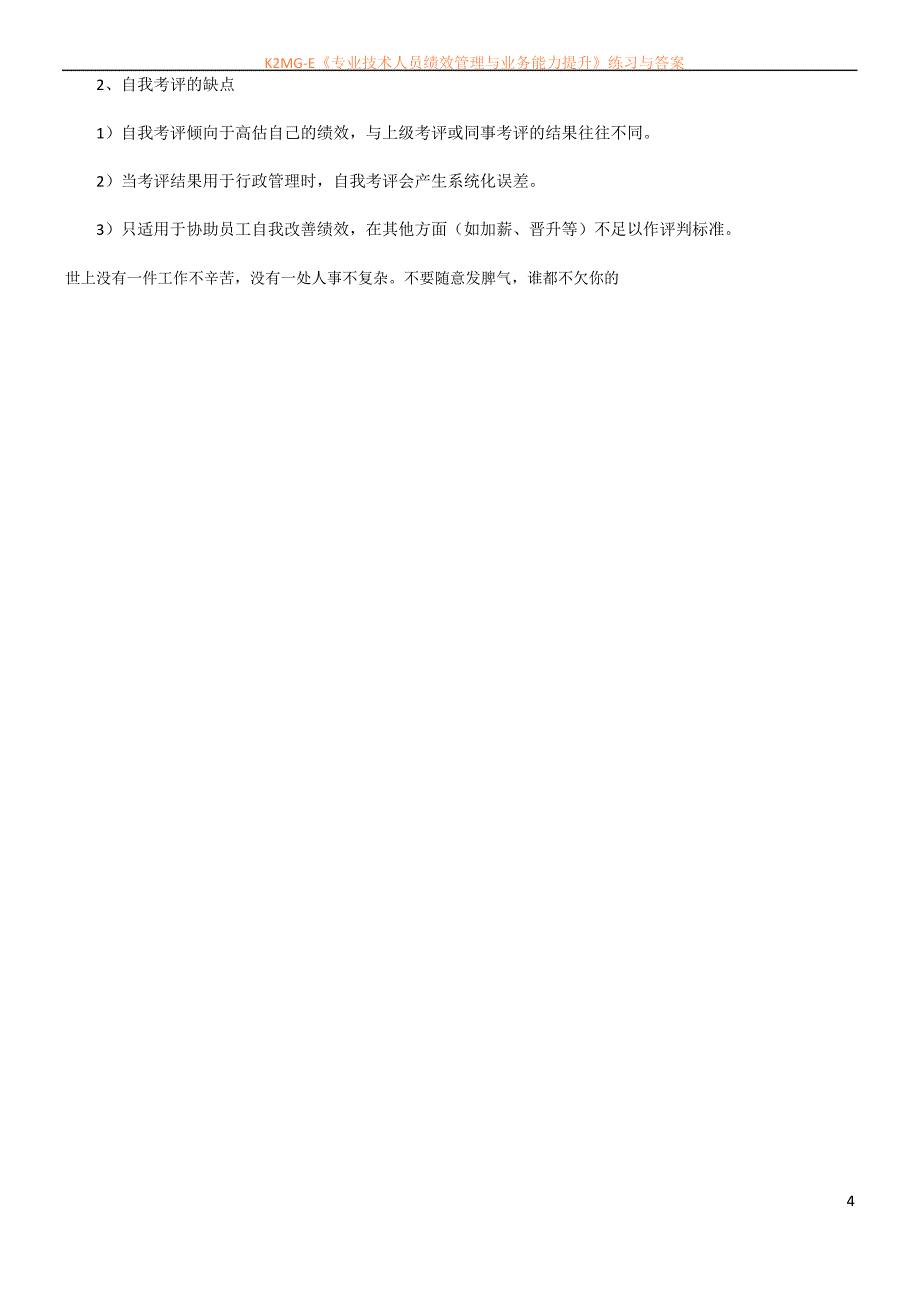 K2MG-E《专业技术人员绩效管理与业务能力提升》练习与答案

2、自我考评的缺点

1）自我考评倾向于高估自己的绩效，与上级考评或同事考评的结果往往不同。

2）当考评结果用于行政管理时，自我考评会产生系统化误差。

3）只适用于协助员工自我改善绩效，在其他方面（如加薪、晋升等）不足以作评判标准。

世上没有一件工作不辛苦，没有一处人事不复杂。不要随意发脾气，谁都不欠你的

4